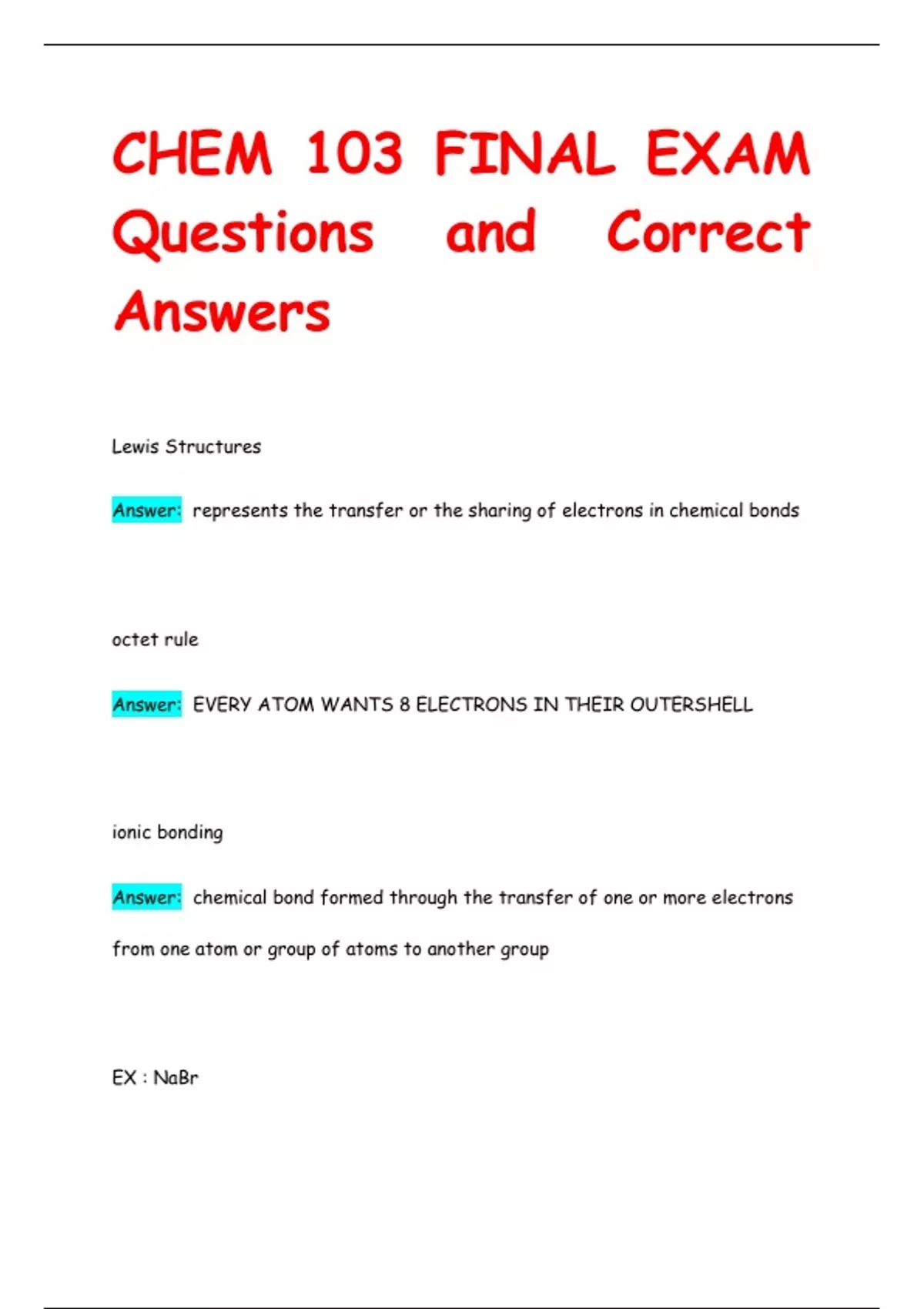 CHEM 103 FINAL EXAM Questions and Correct Answers

Lewis Structures

Answer: represents the transfer or the sharing of electrons in chemical bonds

octet rule

Answer: EVERY ATOM WANTS 8 ELECTRONS IN THEIR OUTERSHELL

ionic bonding

Answer: chemical bond formed through the transfer of one or more electrons from one atom or group of atoms to another group

EX : NaBr